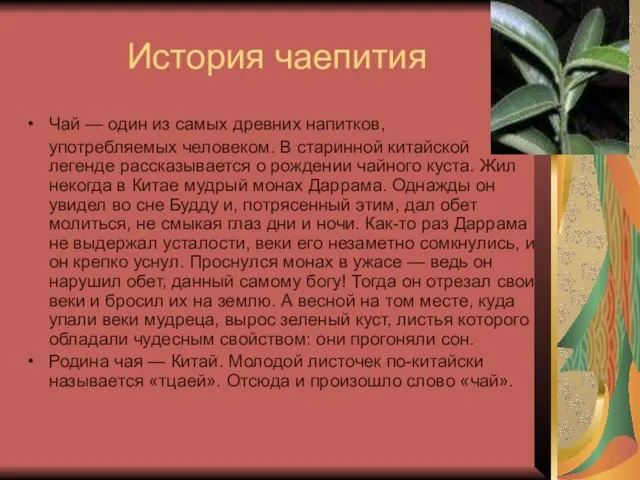 История чаепития

• Чай — один из самых древних напитков, употребляемых человеком. В старинной китайской легенде рассказывается о рождении чайного куста. Жил некогда в Китае мудрый монах Даррама. Однажды он увидел во сне Будду и, потрясенный этим, дал обет молиться, не смыкая глаз дни и ночи. Как-то раз Даррама не выдержал усталости, веки его незаметно сомкнулись, и он крепко уснул. Проснулся монах в ужасе — ведь он нарушил обет, данный самому богу! Тогда он отрезал свои веки и бросил их на землю. А весной на том месте, куда упали веки мудреца, вырос зеленый куст, листья которого обладали чудесным свойством: они прогоняли сон.

• Родина чая — Китай. Молодой листочек по-китайски называется «тцаей». Отсюда и произошло слово «чай».